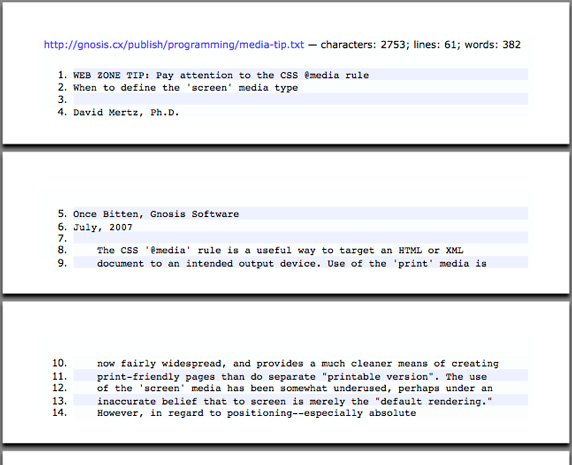 http://gnosis.cx/publish/programming/media-tip.txt — characters: 2753; lines: 61; words: 382

1. WEB ZONE TIP: Pay attention to the CSS @media rule
2. When to define the 'screen' media type
3.
4. David Mertz, Ph.D.

5. Once Bitten, Gnosis Software
6. July, 2007
7.
8. The CSS '@media' rule is a useful way to target an HTML or XML
9. document to an intended output device. Use of the 'print' media is

10. now fairly widespread, and provides a much cleaner means of creating
11. print-friendly pages than do separate "printable version". The use
12. of the 'screen' media has been somewhat underused, perhaps under an
13. inaccurate belief that to screen is merely the "default rendering."
14. However, in regard to positioning--especially absolute